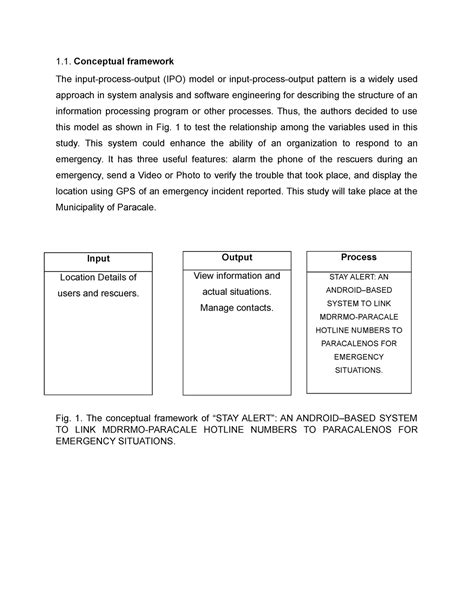 1.1. Conceptual framework

The input-process-output (IPO) model or input-process-output pattern is a widely used approach in system analysis and software engineering for describing the structure of an information processing program or other processes. Thus, the authors decided to use this model as shown in Fig. 1 to test the relationship among the variables used in this study. This system could enhance the ability of an organization to respond to an emergency. It has three useful features: alarm the phone of the rescuers during an emergency, send a Video or Photo to verify the trouble that took place, and display the location using GPS of an emergency incident reported. This study will take place at the Municipality of Paracale.

Input

Location Details of users and rescuers.

Output

View information and actual situations.
Manage contacts.

Process

STAY ALERT: AN ANDROID–BASED SYSTEM TO LINK MDRRMO-PARACALE HOTLINE NUMBERS TO PARACALENOS FOR EMERGENCY SITUATIONS.

Fig. 1. The conceptual framework of "STAY ALERT": AN ANDROID–BASED SYSTEM TO LINK MDRRMO-PARACALE HOTLINE NUMBERS TO PARACALENOS FOR EMERGENCY SITUATIONS.